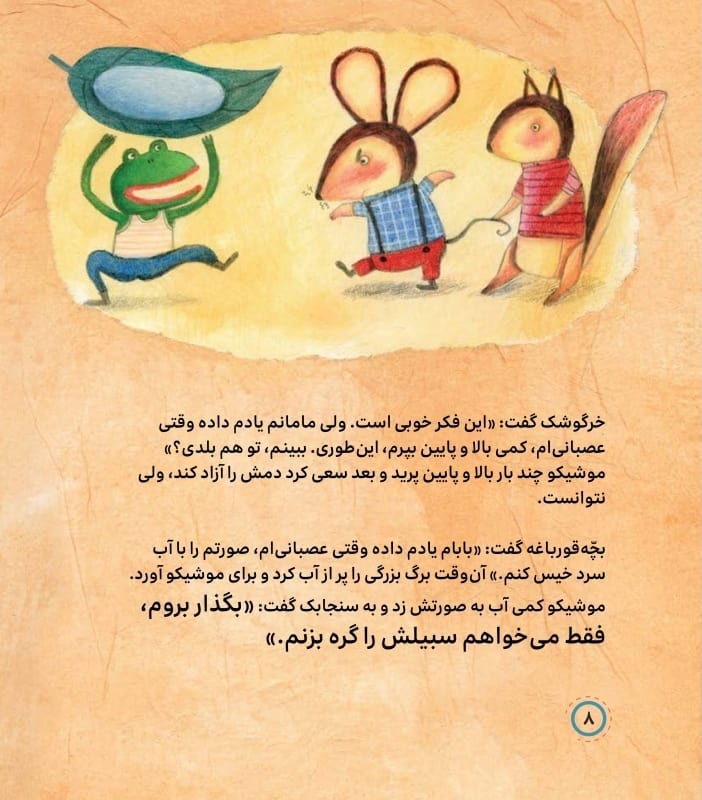 خرگوشک گفت: «این فکر خوبی است. ولی مامانم یادم داده وقتی عصبانی‌ام، کمی بالا و پایین بپرم، این‌طوری. ببینم، تو هم بلدی؟» موشیکو چند بار بالا و پایین پرید و بعد سعی کرد دمش را آزاد کند، ولی نتوانست.

بچّه‌قورباغه گفت: «بابام یادم داده وقتی عصبانی‌ام، صورتم را با آب سرد خیس کنم.» آن‌وقت برگ بزرگی را پر از آب کرد و برای موشیکو آورد.

موشیکو کمی آب به صورتش زد و به سنجابک گفت: «بگذار بروم، فقط می‌خواهم سبیلش را گره بزنم.»

۸